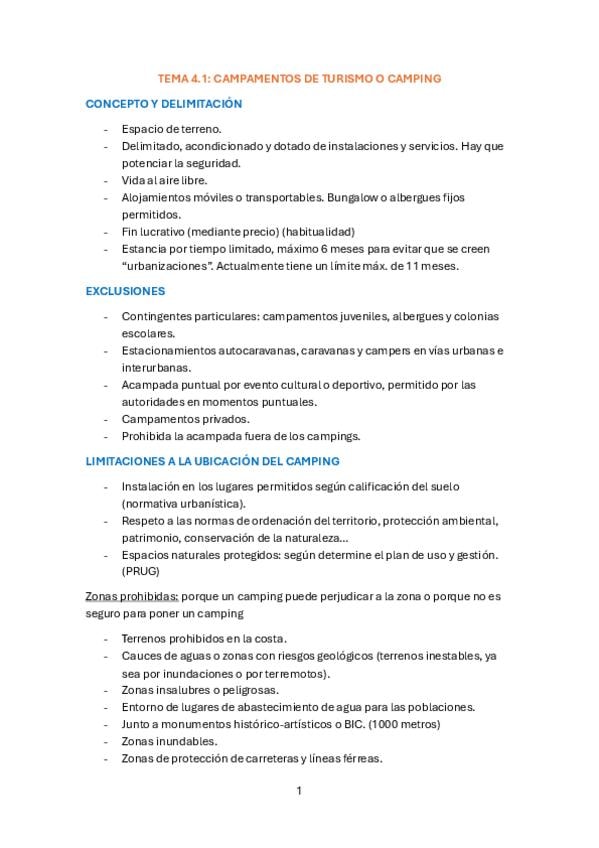 TEMA 4.1: CAMPAMENTOS DE TURISMO O CAMPING

CONCEPTO Y DELIMITACIÓN

- Espacio de terreno.
- Delimitado, acondicionado y dotado de instalaciones y servicios. Hay que potenciar la seguridad.
- Vida al aire libre.
- Alojamientos móviles o transportables. Bungalow o albergues fijos permitidos.
- Fin lucrativo (mediante precio) (habitualidad)
- Estancia por tiempo limitado, máximo 6 meses para evitar que se creen "urbanizaciones". Actualmente tiene un límite máx. de 11 meses.

EXCLUSIONES

- Contingentes particulares: campamentos juveniles, albergues y colonias escolares.
- Estacionamientos autocaravanas, caravanas y campers en vías urbanas e interurbanas.
- Acampada puntual por evento cultural o deportivo, permitido por las autoridades en momentos puntuales.
- Campamentos privados.
- Prohibida la acampada fuera de los campings.

LIMITACIONES A LA UBICACIÓN DEL CAMPING

- Instalación en los lugares permitidos según calificación del suelo (normativa urbanística).
- Respeto a las normas de ordenación del territorio, protección ambiental, patrimonio, conservación de la naturaleza...
- Espacios naturales protegidos: según determine el plan de uso y gestión. (PRUG)

Zonas prohibidas: porque un camping puede perjudicar a la zona o porque no es seguro para poner un camping

- Terrenos prohibidos en la costa.
- Cauces de aguas o zonas con riesgos geológicos (terrenos inestables, ya sea por inundaciones o por terremotos).
- Zonas insalubres o peligrosas.
- Entorno de lugares de abastecimiento de agua para las poblaciones.
- Junto a monumentos histórico-artísticos o BIC. (1000 metros)
- Zonas inundables.
- Zonas de protección de carreteras y líneas férreas.

1